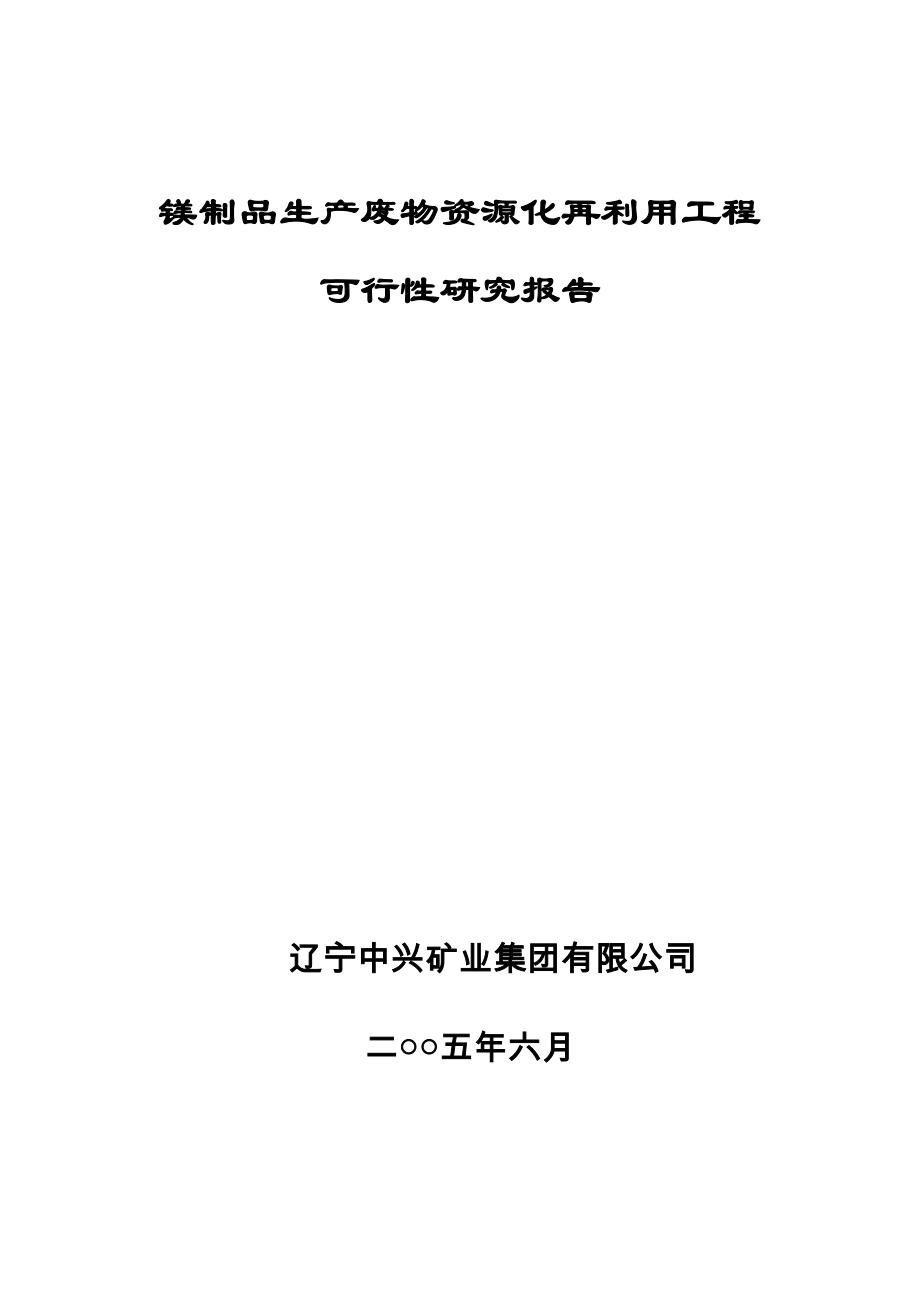 镁制品生产废物资源化再利用工程

可行性研究报告

辽宁中兴矿业集团有限公司

二○○五年六月